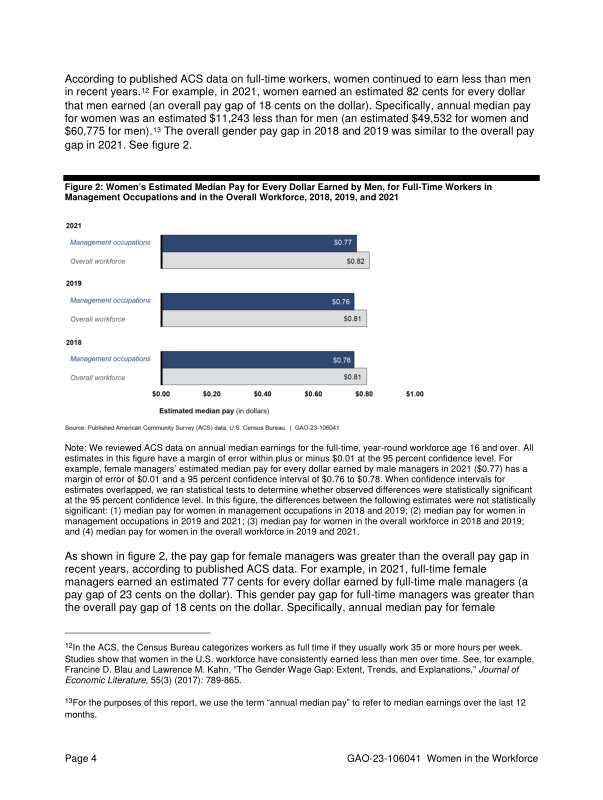 According to published ACS data on full-time workers, women continued to earn less than men in recent years.$^{12}$ For example, in 2021, women earned an estimated 82 cents for every dollar that men earned (an overall pay gap of 18 cents on the dollar). Specifically, annual median pay for women was an estimated $11,243 less than for men (an estimated $49,532 for women and $60,775 for men).$^{13}$ The overall gender pay gap in 2018 and 2019 was similar to the overall pay gap in 2021. See figure 2.

Figure 2: Women's Estimated Median Pay for Every Dollar Earned by Men, for Full-Time Workers in Management Occupations and in the Overall Workforce, 2018, 2019, and 2021

2021
Management occupations
$0.77
Overall workforce
$0.82

2019
Management occupations
$0.76
Overall workforce
$0.81

2018
Management occupations
$0.76
Overall workforce
$0.81

$0.00 $0.20 $0.40 $0.60 $0.80 $1.00
Estimated median pay (in dollars)

Source: Published American Community Survey (ACS) data, U.S. Census Bureau. | GAO-23-106041

Note: We reviewed ACS data on annual median earnings for the full-time, year-round workforce age 16 and over. All estimates in this figure have a margin of error within plus or minus $0.01 at the 95 percent confidence level. For example, female managers' estimated median pay for every dollar earned by male managers in 2021 ($0.77) has a margin of error of $0.01 and a 95 percent confidence interval of $0.76 to $0.78. When confidence intervals for estimates overlapped, we ran statistical tests to determine whether observed differences were statistically significant at the 95 percent confidence level. In this figure, the differences between the following estimates were not statistically significant: (1) median pay for women in management occupations in 2018 and 2019; (2) median pay for women in management occupations in 2019 and 2021; (3) median pay for women in the overall workforce in 2018 and 2019; and (4) median pay for women in the overall workforce in 2019 and 2021.

As shown in figure 2, the pay gap for female managers was greater than the overall pay gap in recent years, according to published ACS data. For example, in 2021, full-time female managers earned an estimated 77 cents for every dollar earned by full-time male managers (a pay gap of 23 cents on the dollar). This gender pay gap for full-time managers was greater than the overall pay gap of 18 cents on the dollar. Specifically, annual median pay for female

$^{12}$In the ACS, the Census Bureau categorizes workers as full time if they usually work 35 or more hours per week. Studies show that women in the U.S. workforce have consistently earned less than men over time. See, for example, Francine D. Blau and Lawrence M. Kahn, "The Gender Wage Gap: Extent, Trends, and Explanations," Journal of Economic Literature, 55(3) (2017): 789-865.

$^{13}$For the purposes of this report, we use the term "annual median pay" to refer to median earnings over the last 12 months.

Page 4 GAO-23-106041 Women in the Workforce